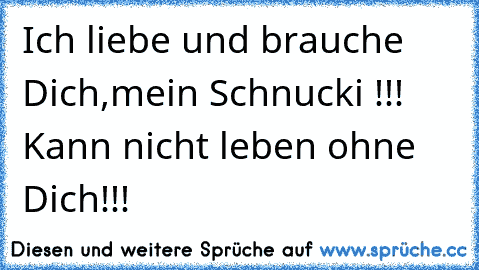 Ich liebe und brauche Dich,mein Schnucki !!! Kann nicht leben ohne Dich!!!

Diesen und weitere Sprüche auf www.sprüche.cc